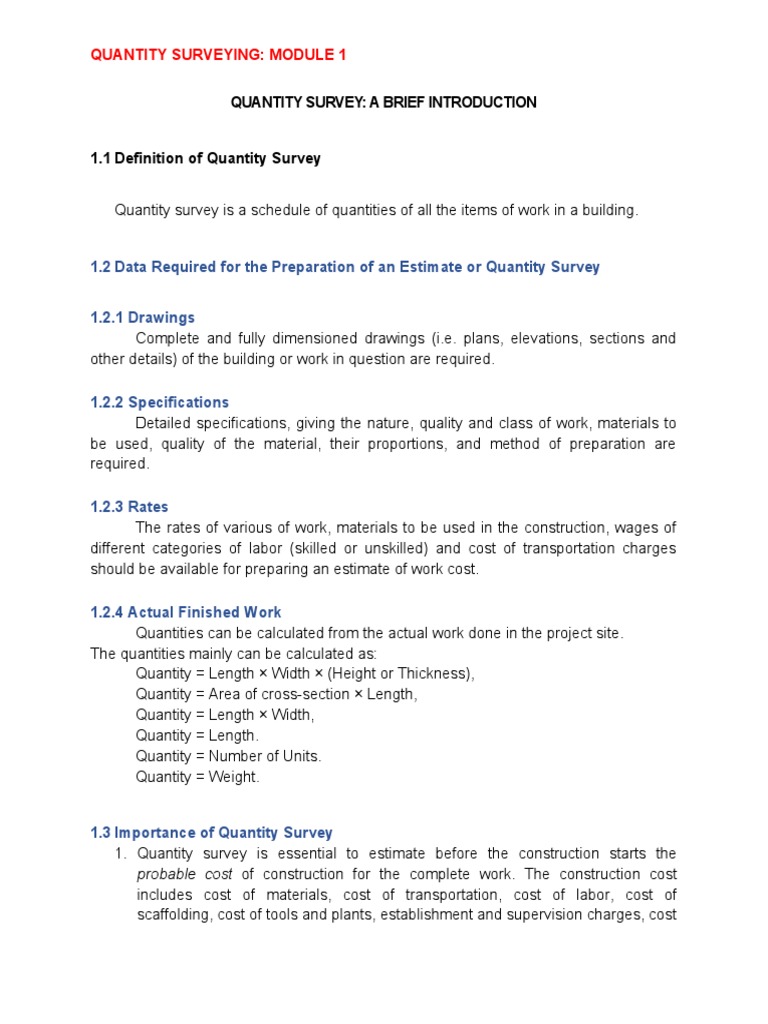 QUANTITY SURVEYING: MODULE 1

QUANTITY SURVEY: A BRIEF INTRODUCTION

1.1 Definition of Quantity Survey

Quantity survey is a schedule of quantities of all the items of work in a building.

1.2 Data Required for the Preparation of an Estimate or Quantity Survey

1.2.1 Drawings

Complete and fully dimensioned drawings (i.e. plans, elevations, sections and other details) of the building or work in question are required.

1.2.2 Specifications

Detailed specifications, giving the nature, quality and class of work, materials to be used, quality of the material, their proportions, and method of preparation are required.

1.2.3 Rates

The rates of various of work, materials to be used in the construction, wages of different categories of labor (skilled or unskilled) and cost of transportation charges should be available for preparing an estimate of work cost.

1.2.4 Actual Finished Work

Quantities can be calculated from the actual work done in the project site.
The quantities mainly can be calculated as:
Quantity = Length × Width × (Height or Thickness),
Quantity = Area of cross-section × Length,
Quantity = Length × Width,
Quantity = Length.
Quantity = Number of Units.
Quantity = Weight.

1.3 Importance of Quantity Survey

1. Quantity survey is essential to estimate before the construction starts the probable cost of construction for the complete work. The construction cost includes cost of materials, cost of transportation, cost of labor, cost of scaffolding, cost of tools and plants, establishment and supervision charges, cost